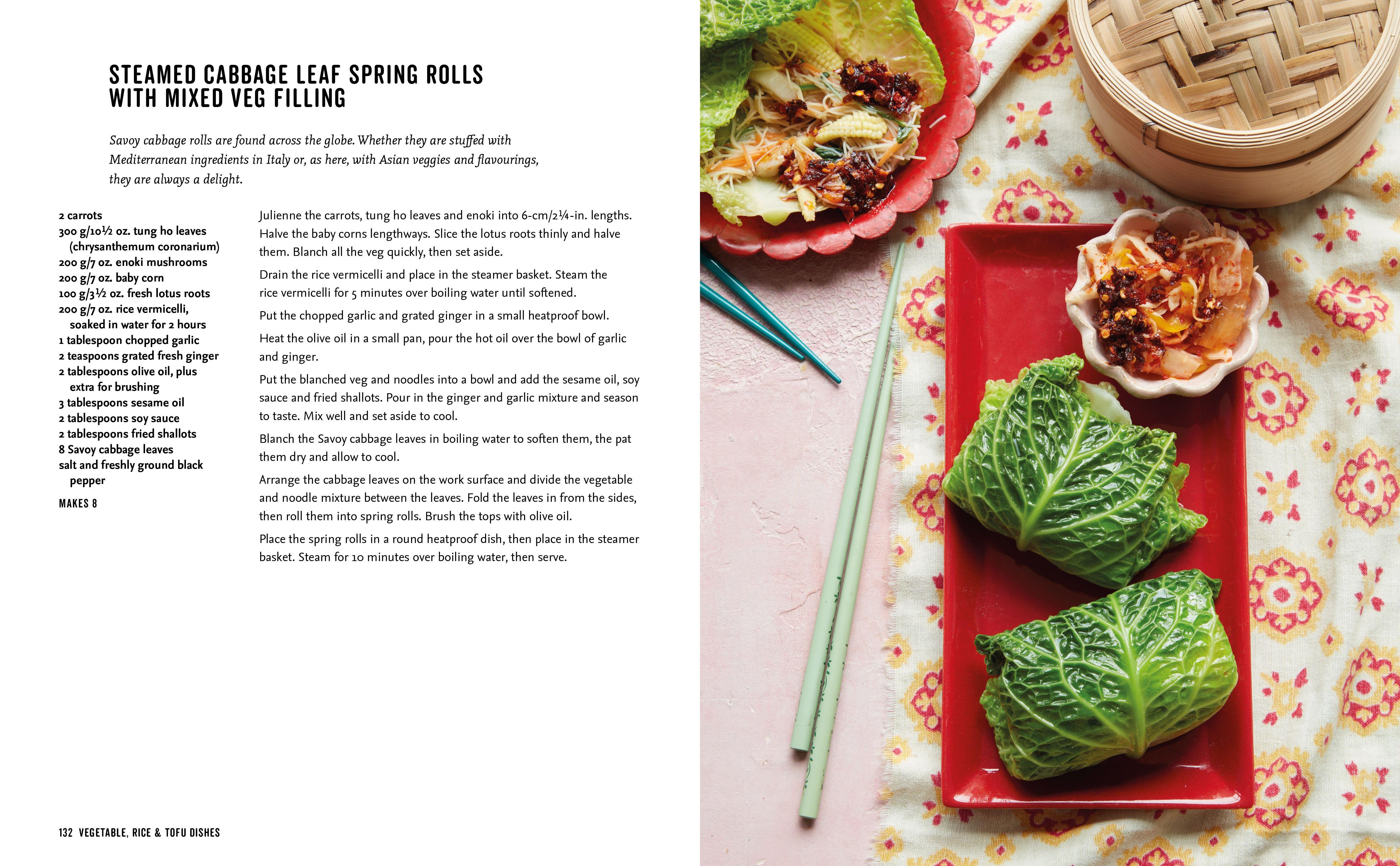 STEAMED CABBAGE LEAF SPRING ROLLS
WITH MIXED VEG FILLING

Savoy cabbage rolls are found across the globe. Whether they are stuffed with Mediterranean ingredients in Italy or, as here, with Asian veggies and flavourings, they are always a delight.

2 carrots
300 g/10½ oz. tung ho leaves (chrysanthemum coronarium)
200 g/7 oz. enoki mushrooms
200 g/7 oz. baby corn
100 g/3½ oz. fresh lotus roots
200 g/7 oz. rice vermicelli, soaked in water for 2 hours
1 tablespoon chopped garlic
2 teaspoons grated fresh ginger
2 tablespoons olive oil, plus extra for brushing
3 tablespoons sesame oil
2 tablespoons soy sauce
2 tablespoons fried shallots
8 Savoy cabbage leaves
salt and freshly ground black pepper

MAKES 8

Julienne the carrots, tung ho leaves and enoki into 6-cm/2¼-in. lengths. Halve the baby corns lengthways. Slice the lotus roots thinly and halve them. Blanch all the veg quickly, then set aside.

Drain the rice vermicelli and place in the steamer basket. Steam the rice vermicelli for 5 minutes over boiling water until softened.

Put the chopped garlic and grated ginger in a small heatproof bowl.

Heat the olive oil in a small pan, pour the hot oil over the bowl of garlic and ginger.

Put the blanched veg and noodles into a bowl and add the sesame oil, soy sauce and fried shallots. Pour in the ginger and garlic mixture and season to taste. Mix well and set aside to cool.

Blanch the Savoy cabbage leaves in boiling water to soften them, the pat them dry and allow to cool.

Arrange the cabbage leaves on the work surface and divide the vegetable and noodle mixture between the leaves. Fold the leaves in from the sides, then roll them into spring rolls. Brush the tops with olive oil.

Place the spring rolls in a round heatproof dish, then place in the steamer basket. Steam for 10 minutes over boiling water, then serve.

132 VEGETABLE, RICE & TOFU DISHES